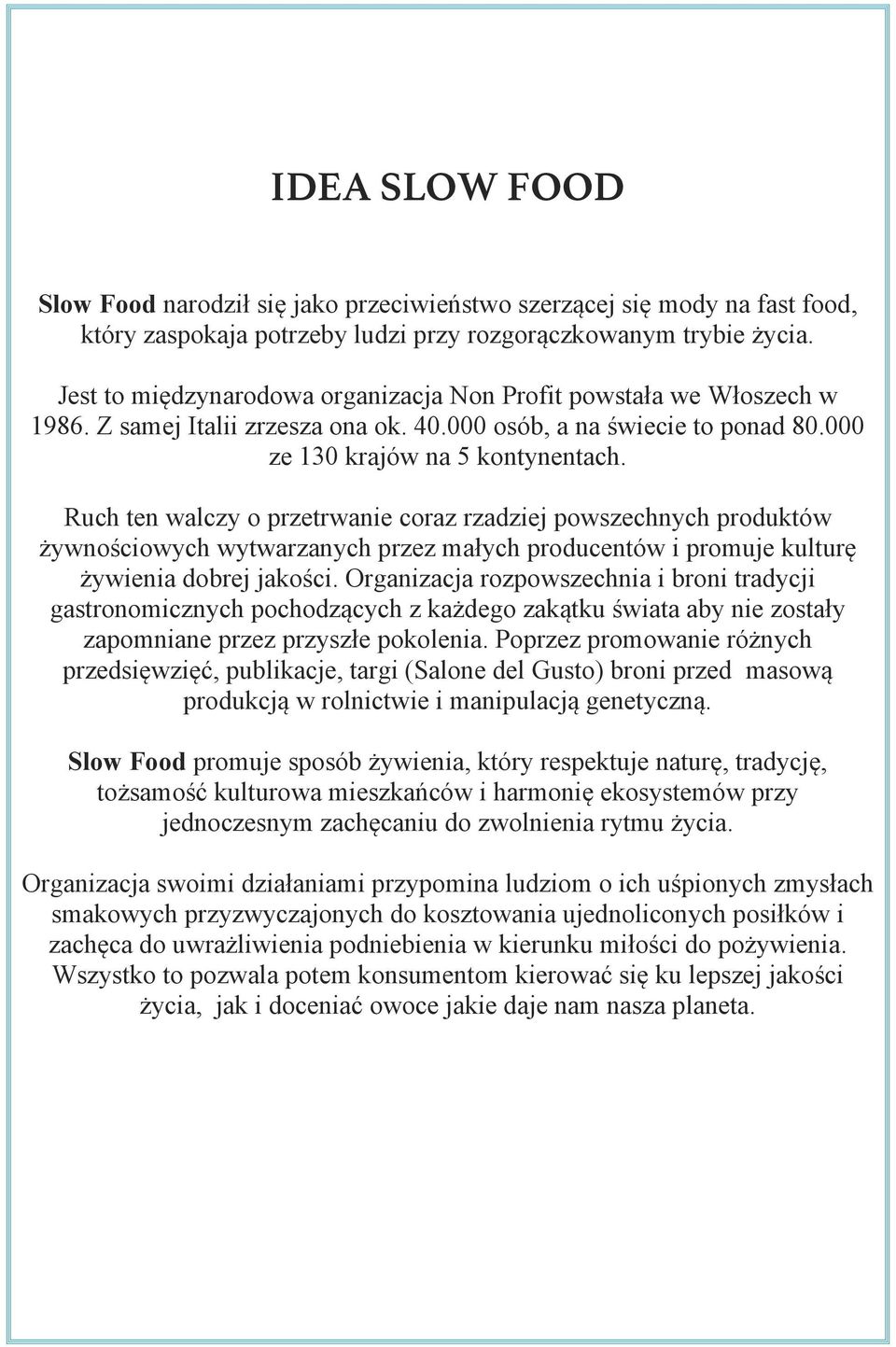 IDEA SLOW FOOD

Slow Food narodził się jako przeciwieństwo szerzącej się mody na fast food, który zaspokaja potrzeby ludzi przy rozgorączkowanym trybie życia.

Jest to międzynarodowa organizacja Non Profit powstała we Włoszech w 1986. Z samej Italii zrzesza ona ok. 40.000 osób, a na świecie to ponad 80.000 ze 130 krajów na 5 kontynentach.

Ruch ten walczy o przetrwanie coraz rzadziej powszechnych produktów żywnościowych wytwarzanych przez małych producentów i promuje kulturę żywienia dobrej jakości. Organizacja rozpowszechnia i broni tradycji gastronomicznych pochodzących z każdego zakątku świata aby nie zostały zapomniane przez przyszłe pokolenia. Poprzez promowanie różnych przedsięwzięć, publikacje, targi (Salone del Gusto) broni przed masową produkcją w rolnictwie i manipulacją genetyczną.

Slow Food promuje sposób żywienia, który respektuje naturę, tradycję, tożsamość kulturowa mieszkańców i harmonię ekosystemów przy jednoczesnym zachęcaniu do zwolnienia rytmu życia.

Organizacja swoimi działaniami przypomina ludziom o ich uśpionych zmysłach smakowych przyzwyczajonych do kosztowania ujednoliconych posiłków i zachęca do uwrażliwienia podniebienia w kierunku miłości do pożywienia. Wszystko to pozwala potem konsumentom kierować się ku lepszej jakości życia, jak i doceniać owoce jakie daje nam nasza planeta.